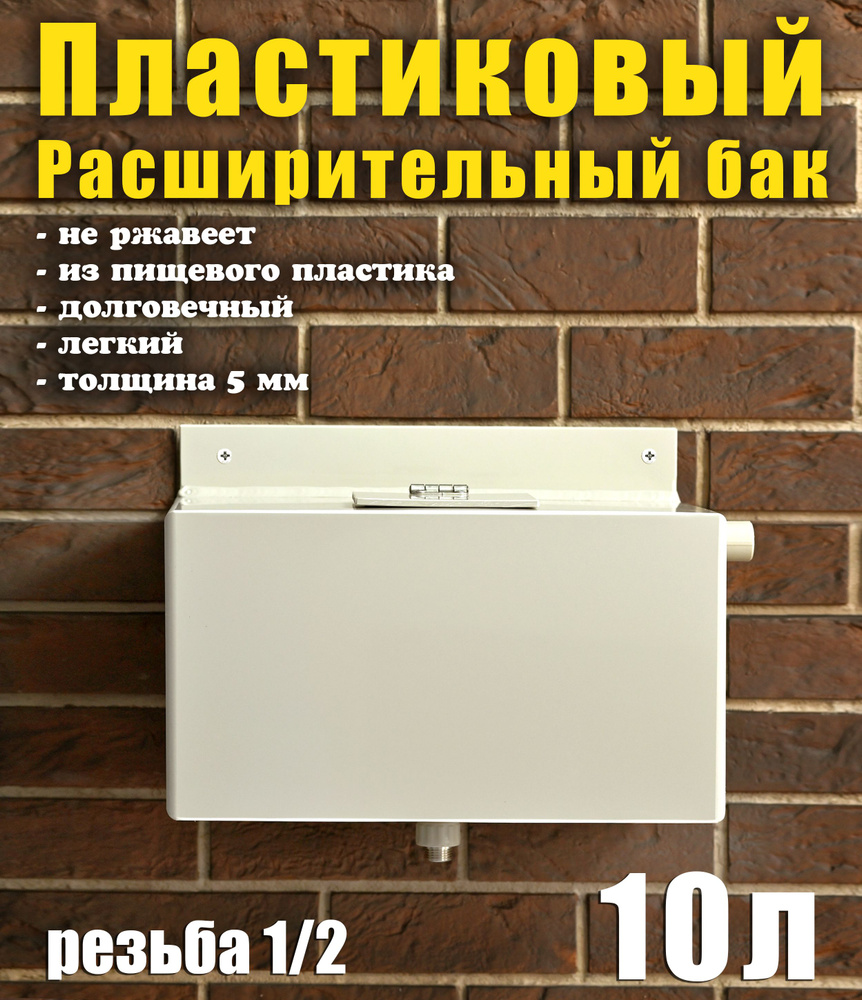 Пластиковый
Расширительный бак

- не ржавеет
- из пищевого пластика
- долговечный
- легкий
- толщина 5 мм

резьба 1/2

10л